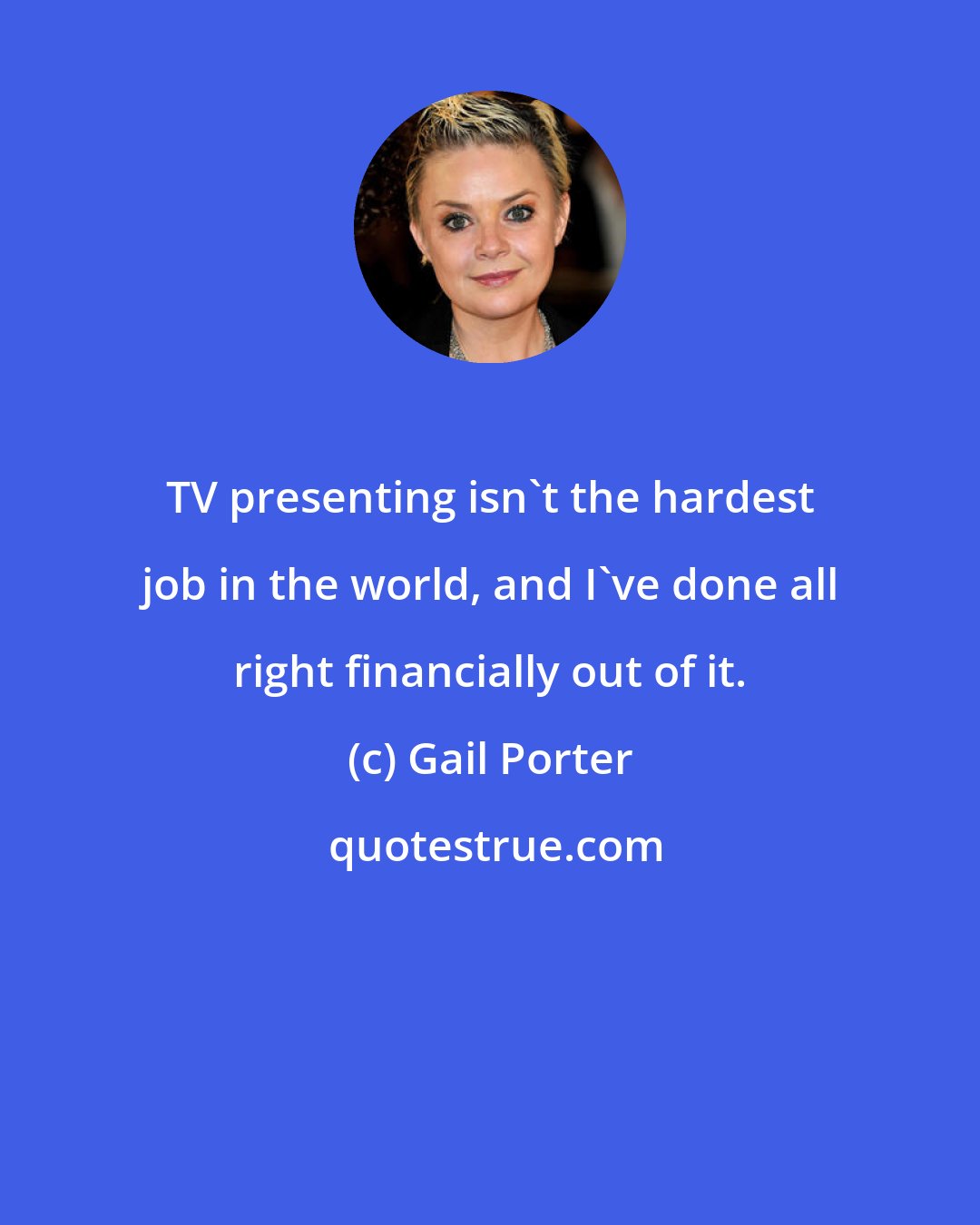 TV presenting isn`t the hardest job in the world, and I`ve done all right financially out of it.

(c) Gail Porter

quotestrue.com